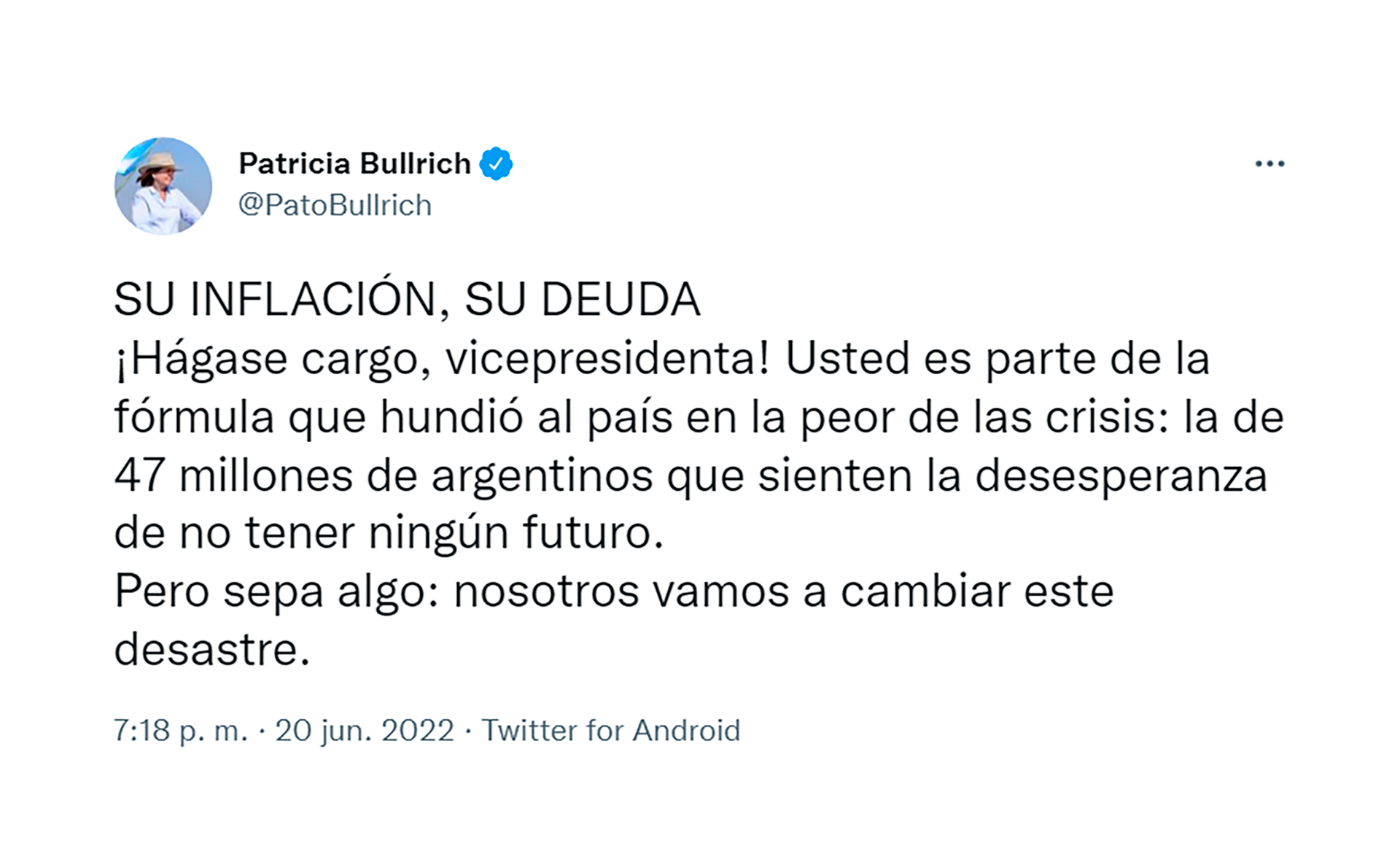 Patricia Bullrich
@PatoBullrich

SU INFLACIÓN, SU DEUDA
¡Hágase cargo, vicepresidenta! Usted es parte de la fórmula que hundió al país en la peor de las crisis: la de 47 millones de argentinos que sienten la desesperanza de no tener ningún futuro.
Pero sepa algo: nosotros vamos a cambiar este desastre.

7:18 p. m. · 20 jun. 2022 · Twitter for Android